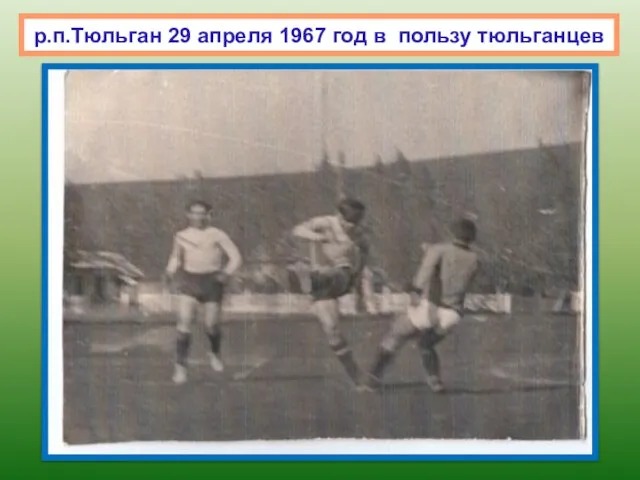 р.п.Тюльган 29 апреля 1967 год в пользу тюльганцев